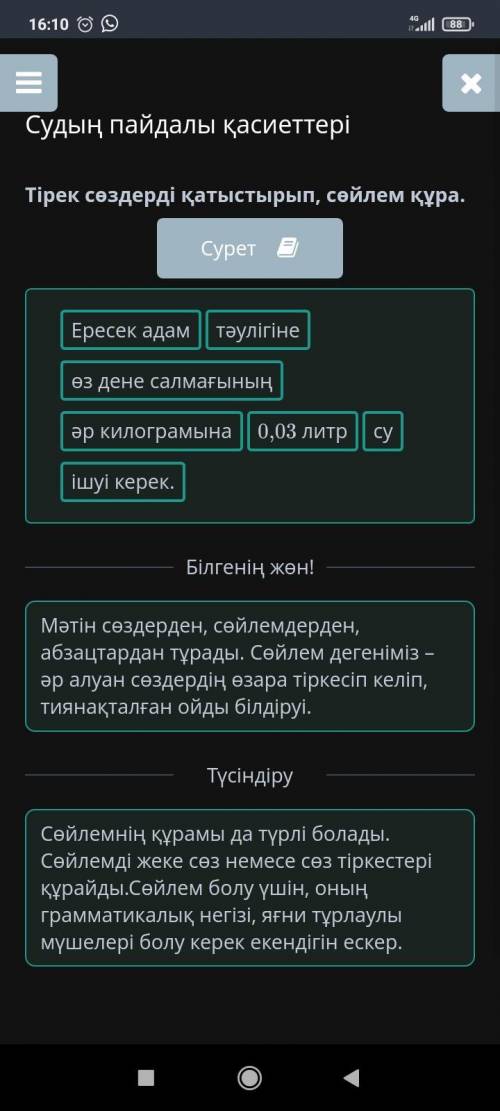 16:10

4G 88

Судың пайдалы қасиеттері

Тірек сөздерді қатыстырып, сөйлем құра.

Сурет

Ересек адам
тәулігіне
өз дене салмағының
әр килограмына
0,03 литр
су
ішуі керек.

Білгенің жөн!

Мәтін сөздерден, сөйлемдерден, абзацтардан тұрады. Сөйлем дегеніміз – әр алуан сөздердің өзара тіркесіп келіп, тиянақталған ойды білдіруі.

Түсіндіру

Сөйлемнің құрамы да түрлі болады. Сөйлемді жеке сөз немесе сөз тіркестері құрайды.Сөйлем болу үшін, оның грамматикалық негізі, яғни тұрлаулы мүшелері болу керек екендігін ескер.